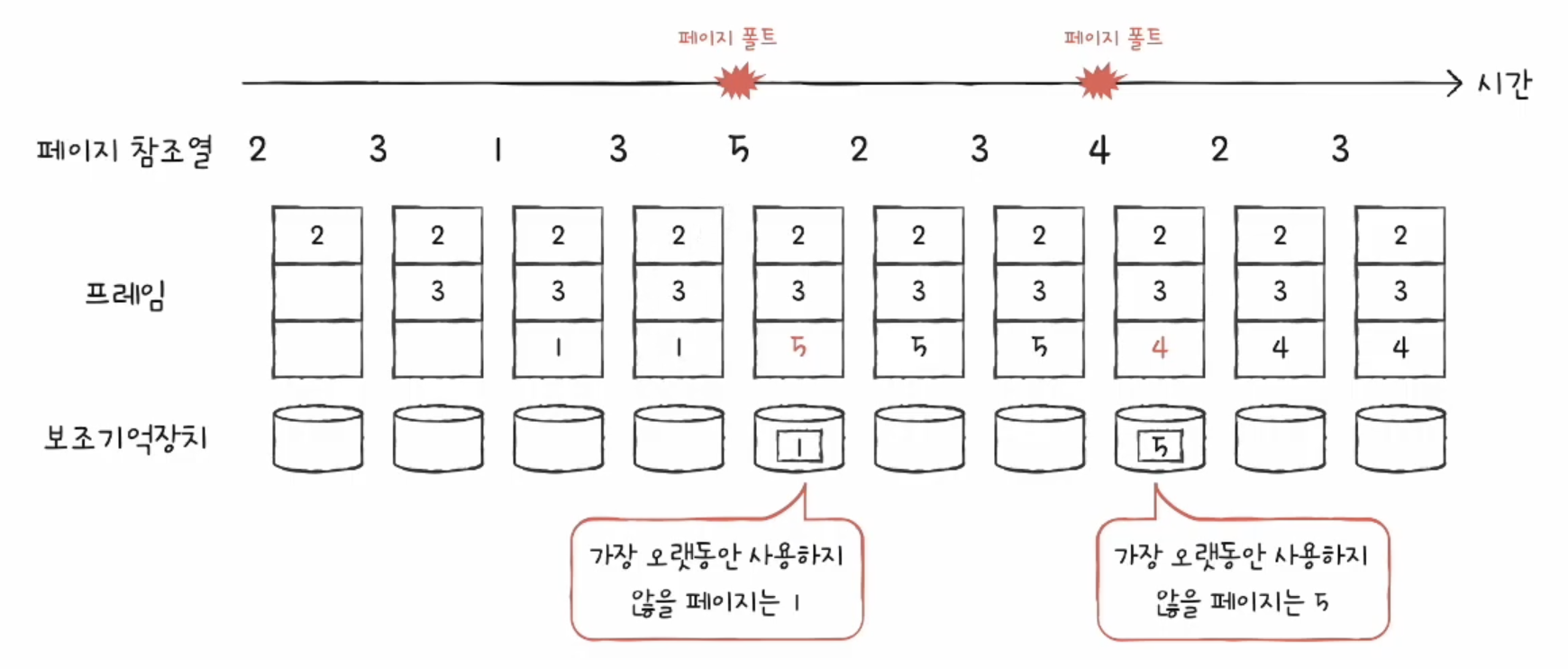 페이지 폴트

페이지 폴트

시간

페이지 참조열 2 3 1 3 5 2 3 4 2 3

프레임

| 2 | 2 | 2 | 2 | 2 | 2 | 2 | 2 | 2 | 2 |
|---|---|---|---|---|---|---|---|---|---|
|  | 3 | 3 | 3 | 3 | 3 | 3 | 3 | 3 | 3 |
|  |  | 1 | 1 | 5 | 5 | 5 | 4 | 4 | 4 |

보조기억장치

1

5

가장 오랫동안 사용하지 않을 페이지는 1

가장 오랫동안 사용하지 않을 페이지는 5